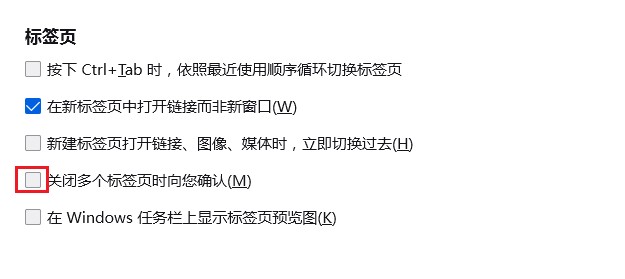 标签页

按下 Ctrl+Tab 时，依照最近使用顺序循环切换标签页

在新标签页中打开链接而非新窗口(W)

新建标签页打开链接、图像、媒体时，立即切换过去(H)

关闭多个标签页时向您确认(M)

在 Windows 任务栏上显示标签页预览图(K)